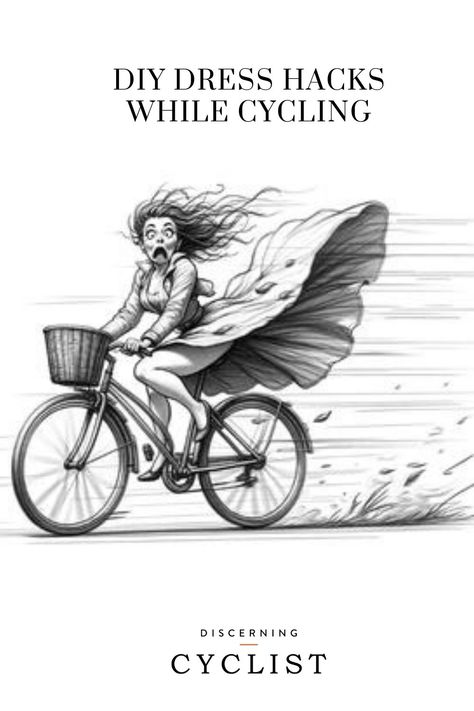 DIY DRESS HACKS WHILE CYCLING

DISCERNING
CYCLIST